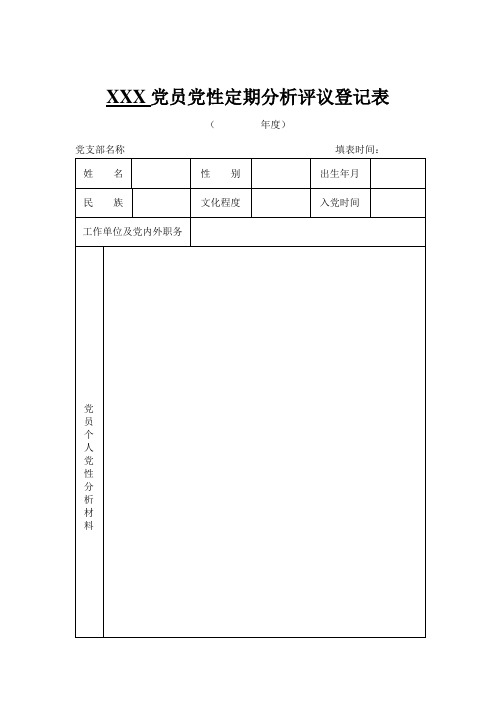 XXX 党员党性定期分析评议登记表

（ 年度）

党支部名称 填表时间：

| 姓 名 | | 性 别 | | 出生年月 | |
|---|---|---|---|---|---|
| 民 族 | | 文化程度 | | 入党时间 | |
| 工作单位及党内外职务 | | | | | |
| 党员个人党性分析材料 | | | | | |